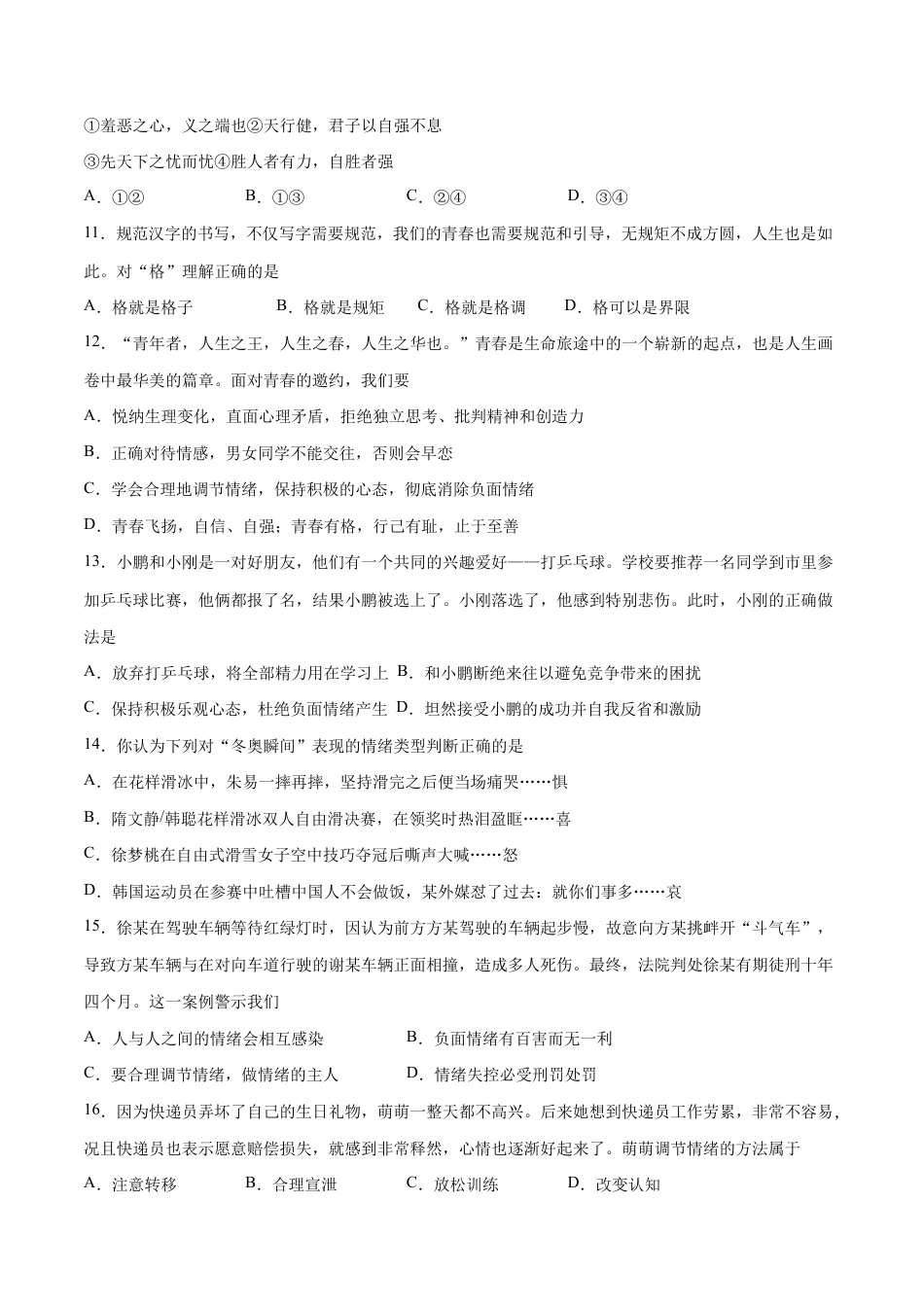 ①羞恶之心，义之端也②天行健，君子以自强不息

③先天下之忧而忧④胜人者有力，自胜者强

A.①②　B.①③　C.②④　D.③④

11.规范汉字的书写，不仅写字需要规范，我们的青春也需要规范和引导，无规矩不成方圆，人生也是如此。对“格”理解正确的是

A.格就是格子　B.格就是规矩　C.格就是格调　D.格可以是界限

12.“青年者，人生之王，人生之春，人生之华也。”青春是生命旅途中的一个崭新的起点，也是人生画卷中最华美的篇章。面对青春的邀约，我们要

A.悦纳生理变化，直面心理矛盾，拒绝独立思考、批判精神和创造力

B.正确对待情感，男女同学不能交往，否则会早恋

C.学会合理地调节情绪，保持积极的心态，彻底消除负面情绪

D.青春飞扬，自信、自强；青春有格，行己有耻，止于至善

13.小鹏和小刚是一对好朋友，他们有一个共同的兴趣爱好——打乒乓球。学校要推荐一名同学到市里参加乒乓球比赛，他俩都报了名，结果小鹏被选上了。小刚落选了，他感到特别悲伤。此时，小刚的正确做法是

A.放弃打乒乓球，将全部精力用在学习上　B.和小鹏断绝来往以避免竞争带来的困扰

C.保持积极乐观心态，杜绝负面情绪产生　D.坦然接受小鹏的成功并自我反省和激励

14.你认为下列对“冬奥瞬间”表现的情绪类型判断正确的是

A.在花样滑冰中，朱易一摔再摔，坚持滑完之后便当场痛哭……惧

B.隋文静/韩聪花样滑冰双人自由滑决赛，在领奖时热泪盈眶……喜

C.徐梦桃在自由式滑雪女子空中技巧夺冠后嘶声大喊……怒

D.韩国运动员在参赛中吐槽中国人不会做饭，某外媒怼了过去：就你们事多……哀

15.徐某在驾驶车辆等待红绿灯时，因认为前方方某驾驶的车辆起步慢，故意向方某挑衅开“斗气车”，导致方某车辆与在对向车道行驶的谢某车辆正面相撞，造成多人死伤。最终，法院判处徐某有期徒刑十年四个月。这一案例警示我们

A.人与人之间的情绪会相互感染　B.负面情绪有百害而无一利

C.要合理调节情绪，做情绪的主人　D.情绪失控必受刑罚处罚

16.因为快递员弄坏了自己的生日礼物，萌萌一整天都不高兴。后来她想到快递员工作劳累，非常不容易，况且快递员也表示愿意赔偿损失，就感到非常释然，心情也逐渐好起来了。萌萌调节情绪的方法属于

A.注意转移　B.合理宣泄　C.放松训练　D.改变认知